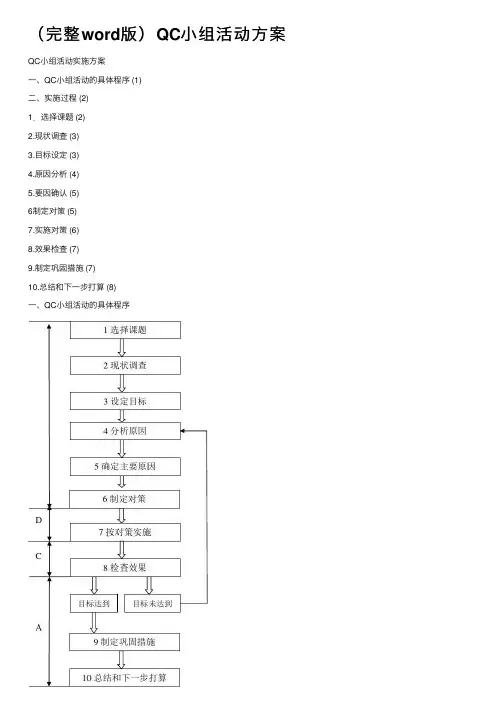 （完整word版）QC小组活动方案

QC小组活动实施方案

一、QC小组活动的具体程序 (1)

二、实施过程 (2)

1．选择课题 (2)

2.现状调查 (3)

3.目标设定 (3)

4.原因分析 (4)

5.要因确认 (5)

6制定对策 (5)

7.实施对策 (6)

8.效果检查 (7)

9.制定巩固措施 (7)

10.总结和下一步打算 (8)

一、QC小组活动的具体程序

1 选择课题

2 现状调查

3 设定目标

4 分析原因

5 确定主要原因

6 制定对策

D

7 按对策实施

C

8 检查效果

目标达到

目标未达到

A

9 制定巩固措施

10 总结和下一步打算